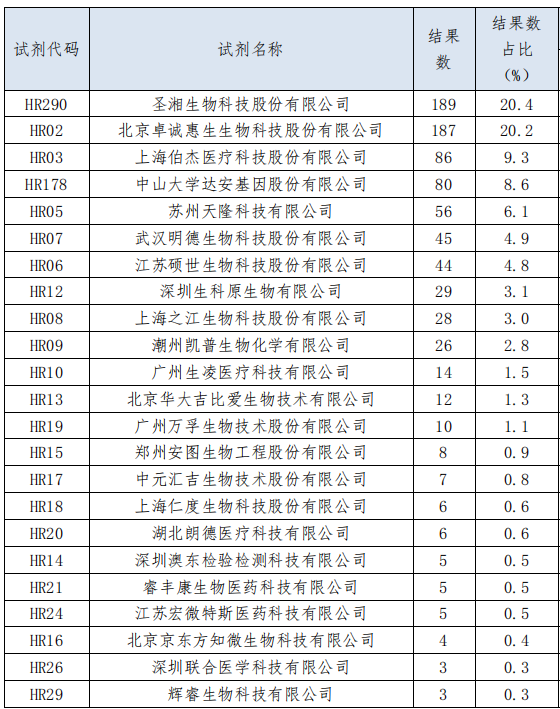 | 试剂代码 | 试剂名称 | 结果数 | 结果数占比（%） |
|---|---|---|---|
| HR290 | 圣湘生物科技股份有限公司 | 189 | 20.4 |
| HR02 | 北京卓诚惠生生物科技股份有限公司 | 187 | 20.2 |
| HR03 | 上海伯杰医疗科技股份有限公司 | 86 | 9.3 |
| HR178 | 中山大学达安基因股份有限公司 | 80 | 8.6 |
| HR05 | 苏州天隆科技有限公司 | 56 | 6.1 |
| HR07 | 武汉明德生物科技股份有限公司 | 45 | 4.9 |
| HR06 | 江苏硕世生物科技股份有限公司 | 44 | 4.8 |
| HR12 | 深圳生科原生物有限公司 | 29 | 3.1 |
| HR08 | 上海之江生物科技股份有限公司 | 28 | 3.0 |
| HR09 | 潮州凯普生物化学有限公司 | 26 | 2.8 |
| HR10 | 广州生凌医疗科技有限公司 | 14 | 1.5 |
| HR13 | 北京华大吉比爱生物技术有限公司 | 12 | 1.3 |
| HR19 | 广州万孚生物技术股份有限公司 | 10 | 1.1 |
| HR15 | 郑州安图生物工程股份有限公司 | 8 | 0.9 |
| HR17 | 中元汇吉生物技术股份有限公司 | 7 | 0.8 |
| HR18 | 上海仁度生物科技股份有限公司 | 6 | 0.6 |
| HR20 | 湖北朗德医疗科技有限公司 | 6 | 0.6 |
| HR14 | 深圳澳东检验检测科技有限公司 | 5 | 0.5 |
| HR21 | 睿丰康生物医药科技有限公司 | 5 | 0.5 |
| HR24 | 江苏宏微特斯医药科技有限公司 | 5 | 0.5 |
| HR16 | 北京京东方知微生物科技有限公司 | 4 | 0.4 |
| HR26 | 深圳联合医学科技有限公司 | 3 | 0.3 |
| HR29 | 辉睿生物科技有限公司 | 3 | 0.3 |